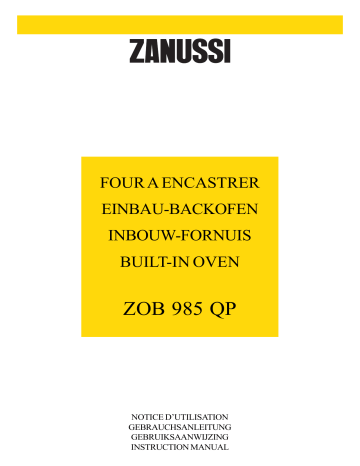 ZANUSSI

FOUR A ENCASTRER
EINBAU-BACKOFEN
INBOUW-FORNUIS
BUILT-IN OVEN

ZOB 985 QP

NOTICE D'UTILISATION
GEBRAUCHSANLEITUNG
GEBRUIKSAANWIJZING
INSTRUCTION MANUAL